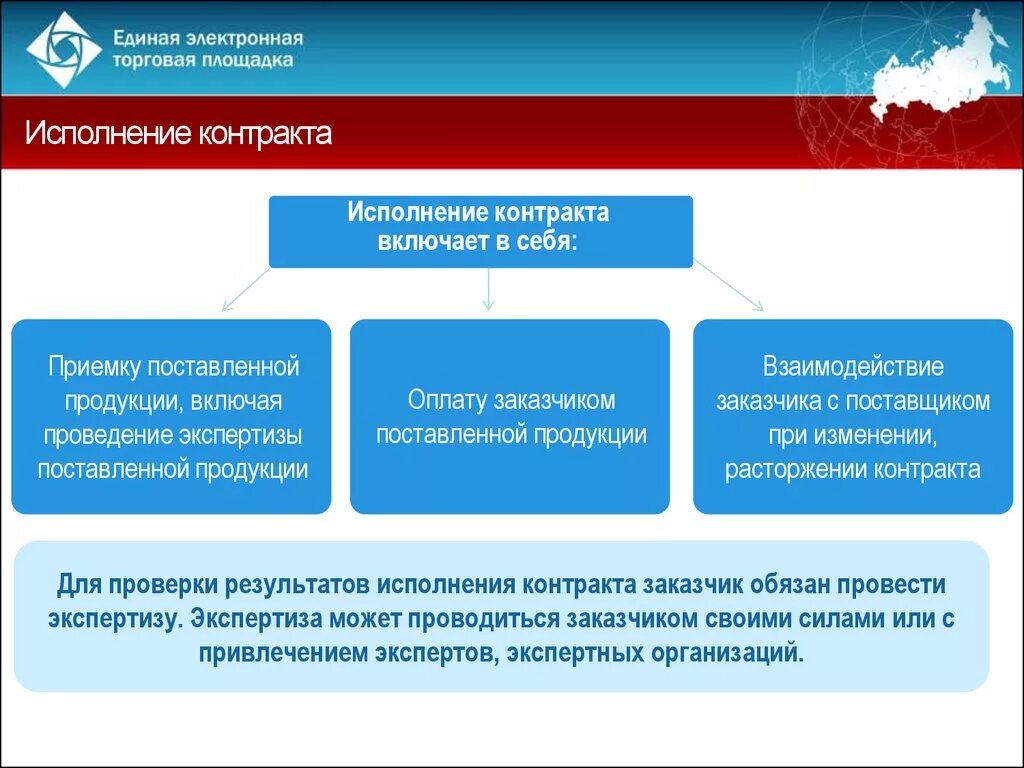 Единая электронная торговая площадка

Исполнение контракта

Исполнение контракта включает в себя:

Приемку поставленной продукции, включая проведение экспертизы поставленной продукции

Оплату заказчиком поставленной продукции

Взаимодействие заказчика с поставщиком при изменении, расторжении контракта

Для проверки результатов исполнения контракта заказчик обязан провести экспертизу. Экспертиза может проводиться заказчиком своими силами или с привлечением экспертов, экспертных организаций.